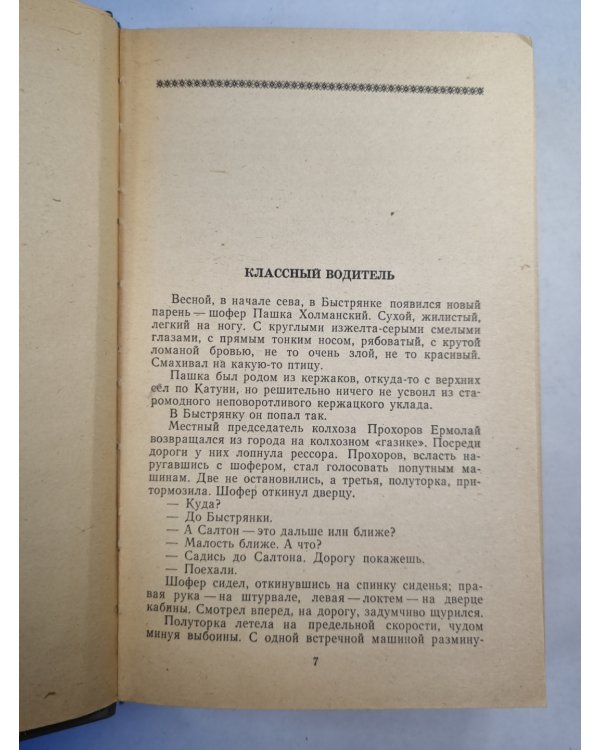 КЛАССНЫЙ ВОДИТЕЛЬ

Весной, в начале сева, в Быстрянке появился новый парень — шофер Пашка Холманский. Сухой, жилистый, легкий на ногу. С круглыми изжелта-серыми смелыми глазами, с прямым тонким носом, рябоватый, с крутой ломаной бровью, не то очень злой, не то красивый. Смахивал на какую-то птицу.

Пашка был родом из кержаков, откуда-то с верхних сёл по Катуни, но решительно ничего не усвоил из старомодного неповоротливого кержацкого уклада.

В Быстрянку он попал так.

Местный председатель колхоза Прохоров Ермолай возвращался из города на колхозном «газике». Посреди дороги у них лопнула рессора. Прохоров, всласть наругавшись с шофером, стал голосовать попутным машинам. Две не остановились, а третья, полуторка, притормозила. Шофер откинул дверцу.

— Куда?

— До Быстрянки.

— А Салтон — это дальше или ближе?

— Малость ближе. А что?

— Садись до Салтона. Дорогу покажешь.

— Поехали.

Шофер сидел, откинувшись на спинку сиденья; правая рука — на штурвале, левая — локтем — на дверце кабины. Смотрел вперед, на дорогу, задумчиво щурился.

Полуторка летела на предельной скорости, чудом минуя выбоины. С одной встречной машиной размину-

7